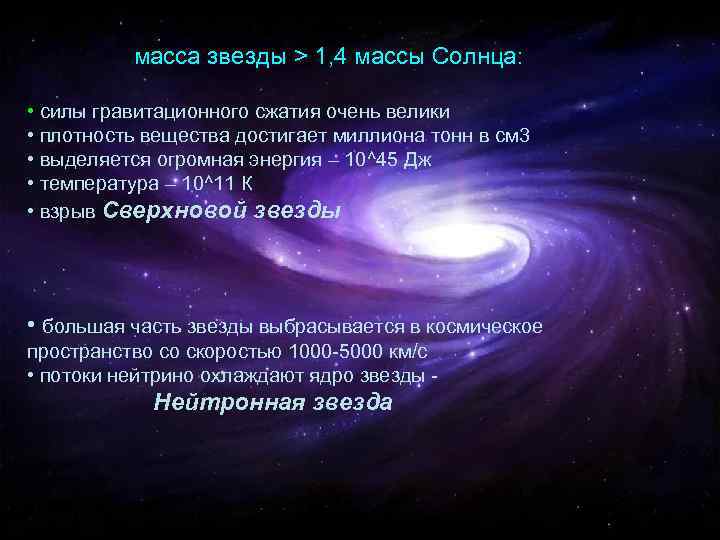 масса звезды > 1,4 массы Солнца:

• силы гравитационного сжатия очень велики
• плотность вещества достигает миллиона тонн в см3
• выделяется огромная энергия – 10^45 Дж
• температура – 10^11 К
• взрыв Сверхновой звезды

• большая часть звезды выбрасывается в космическое пространство со скоростью 1000-5000 км/с
• потоки нейтрино охлаждают ядро звезды -
Нейтронная звезда